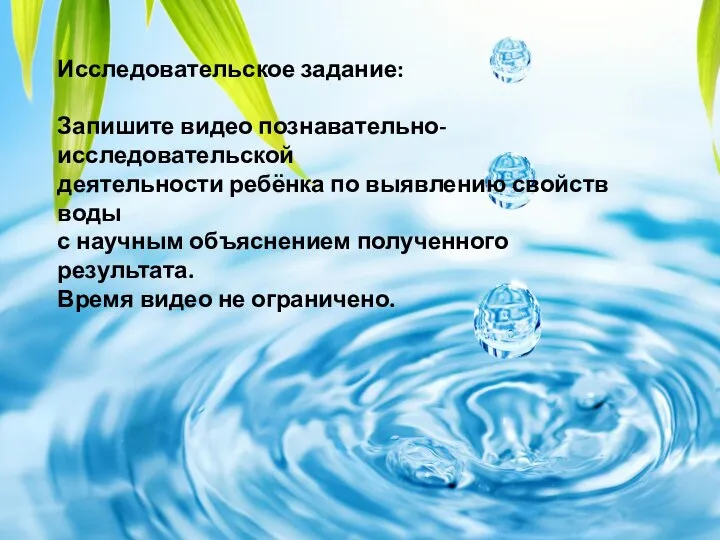 Исследовательское задание:

Запишите видео познавательно-исследовательской деятельности ребёнка по выявлению свойств воды с научным объяснением полученного результата.
Время видео не ограничено.